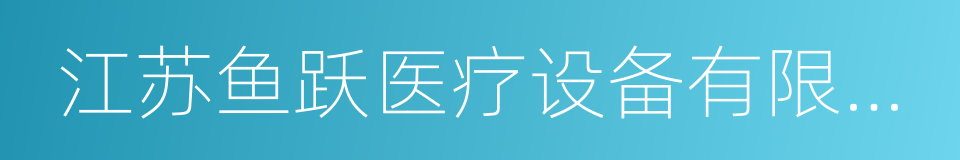 江苏鱼跃医疗设备有限...